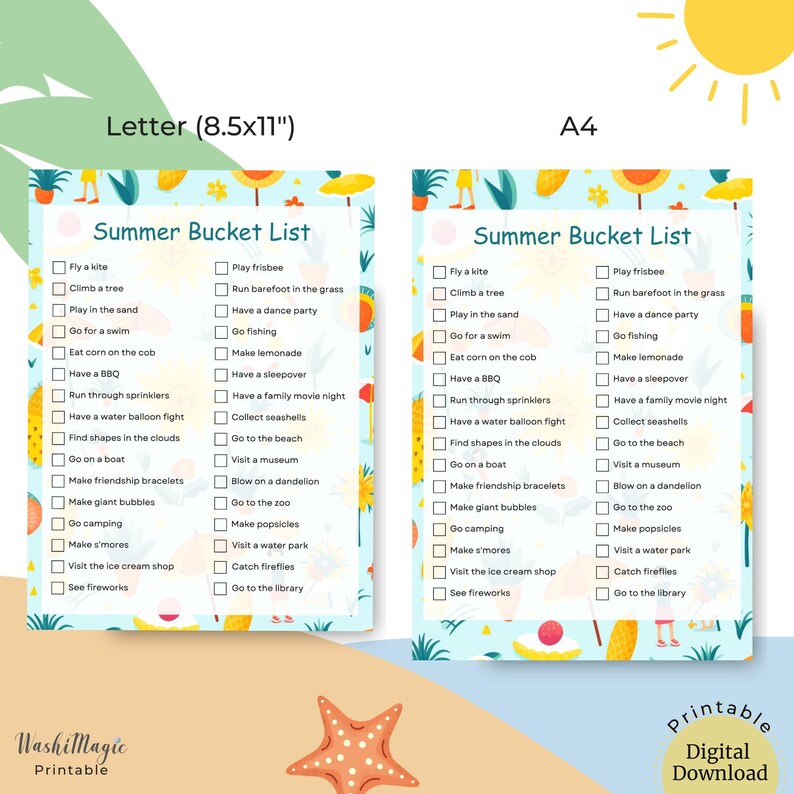 Letter (8.5x11")

Summer Bucket List

Fly a kite
Climb a tree
Play in the sand
Go for a swim
Eat corn on the cob
Have a BBQ
Run through sprinklers
Have a water balloon fight
Find shapes in the clouds
Go on a boat
Make friendship bracelets
Make giant bubbles
Go camping
Make s'mores
Visit the ice cream shop
See fireworks

Play frisbee
Run barefoot in the grass
Have a dance party
Go fishing
Make lemonade
Have a sleepover
Have a family movie night
Collect seashells
Go to the beach
Visit a museum
Blow on a dandelion
Go to the zoo
Make popsicles
Visit a water park
Catch fireflies
Go to the library

A4

Summer Bucket List

Fly a kite
Climb a tree
Play in the sand
Go for a swim
Eat corn on the cob
Have a BBQ
Run through sprinklers
Have a water balloon fight
Find shapes in the clouds
Go on a boat
Make friendship bracelets
Make giant bubbles
Go camping
Make s'mores
Visit the ice cream shop
See fireworks

Play frisbee
Run barefoot in the grass
Have a dance party
Go fishing
Make lemonade
Have a sleepover
Have a family movie night
Collect seashells
Go to the beach
Visit a museum
Blow on a dandelion
Go to the zoo
Make popsicles
Visit a water park
Catch fireflies
Go to the library

WashiMagic
Printable

Printable
Digital Download